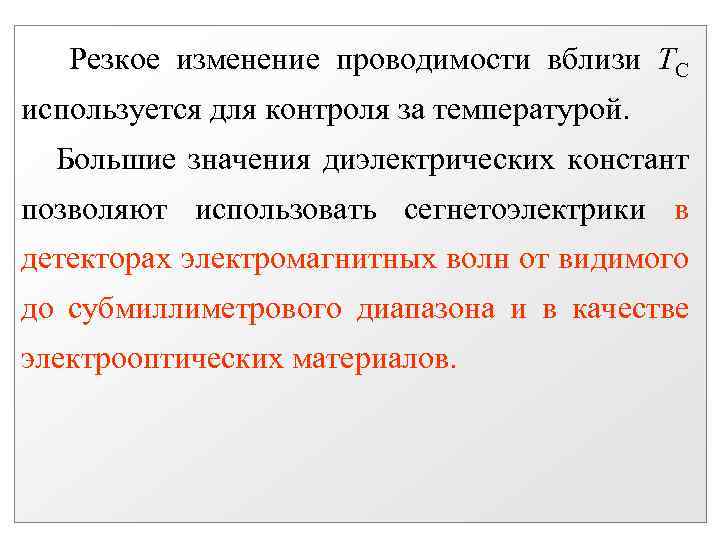 Резкое изменение проводимости вблизи $T_C$ используется для контроля за температурой.

Большие значения диэлектрических констант позволяют использовать сегнетоэлектрики в детекторах электромагнитных волн от видимого до субмиллиметрового диапазона и в качестве электрооптических материалов.